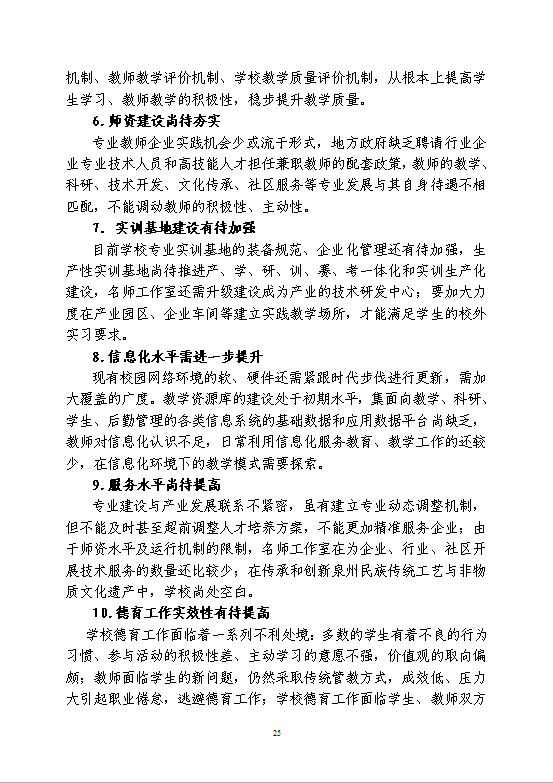 机制、教师教学评价机制、学校教学质量评价机制，从根本上提高学生学习、教师教学的积极性，稳步提升教学质量。

6. 师资建设尚待夯实

专业教师企业实践机会少或流于形式，地方政府缺乏聘请行业企业专业技术人员和高技能人才担任兼职教师的配套政策，教师的教学、科研、技术开发、文化传承、社区服务等专业发展与其自身待遇不相匹配，不能调动教师的积极性、主动性。

7. 实训基地建设有待加强

目前学校专业实训基地的装备规范、企业化管理还有待加强，生产性实训基地尚待推进产、学、研、训、赛、考一体化和实训生产化建设，名师工作室还需升级建设成为产业的技术研发中心；要加大力度在产业园区、企业车间等建立实践教学场所，才能满足学生的校外实习要求。

8. 信息化水平需进一步提升

现有校园网络环境的软、硬件还需紧跟时代步伐进行更新，需加大覆盖的广度。教学资源库的建设处于初期水平，集面向教学、科研、学生、后勤管理的各类信息系统的基础数据和应用数据平台尚缺乏，教师对信息化认识不足，日常利用信息化服务教育、教学工作的还较少，在信息化环境下的教学模式需要探索。

9. 服务水平尚待提高

专业建设与产业发展联系不紧密，虽有建立专业动态调整机制，但不能及时甚至超前调整人才培养方案，不能更加精准服务企业；由于师资水平及运行机制的限制，名师工作室在为企业、行业、社区开展技术服务的数量还比较少；在传承和创新泉州民族传统工艺与非物质文化遗产中，学校尚处空白。

10. 德育工作实效性有待提高

学校德育工作面临着一系列不利处境：多数的学生有着不良的行为习惯、参与活动的积极性差、主动学习的意愿不强，价值观的取向偏颇；教师面临学生的新问题，仍然采取传统管教方式，成效低、压力大引起职业倦怠，逃避德育工作；学校德育工作面临学生、教师双方

25